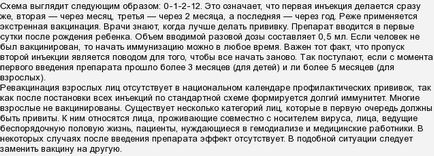 Схема выглядит следующим образом: 0-1-2-12. Это означает, что первая инъекция делается сразу же, вторая — через месяц, третья — через 2 месяца, а последняя — через год. Реже применяется экстренная вакцинация. Врачи знают, когда лучше делать прививку. Препарат вводится в первые сутки после рождения ребенка. Объем вводимой разовой дозы составляет 0,5 мл. Если человек не был вакцинирован, то начать иммунизацию можно в любое время. Важен тот факт, что пропуск второй инъекции является поводом для того, чтобы все начать заново. Так поступают, если с момента первого введения препарата прошло более 3 месяцев (для детей) и ли более 5 месяцев (для взрослых).
Ревакцинация взрослых лиц отсутствует в национальном календаре профилактических прививок, так как после постановки всех инъекций по стандартной схеме формируется долгий иммунитет. Многие взрослые не вакцинированы. Существует несколько категорий лиц, которые в первую очередь должны быть привиты. К ним относятся лица, проживающие совместно с носителем вируса, лица, ведущие беспорядочную половую жизнь, пациенты, нуждающиеся в гемодиализе и медицинские работники. В некоторых случаях после введения препарата эффект отсутствует. В подобной ситуации следует заменить вакцину на другую.